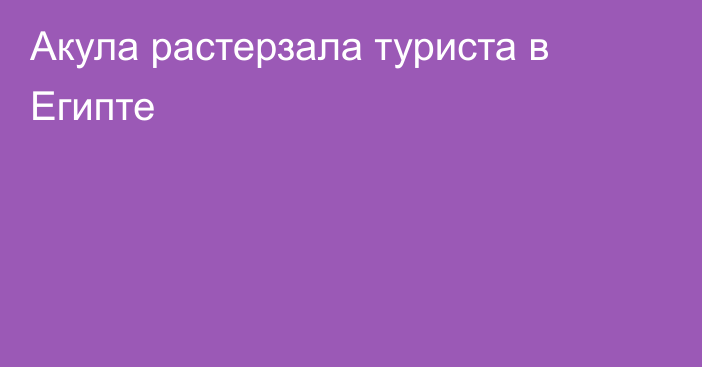 Акула растерзала туриста в Египте